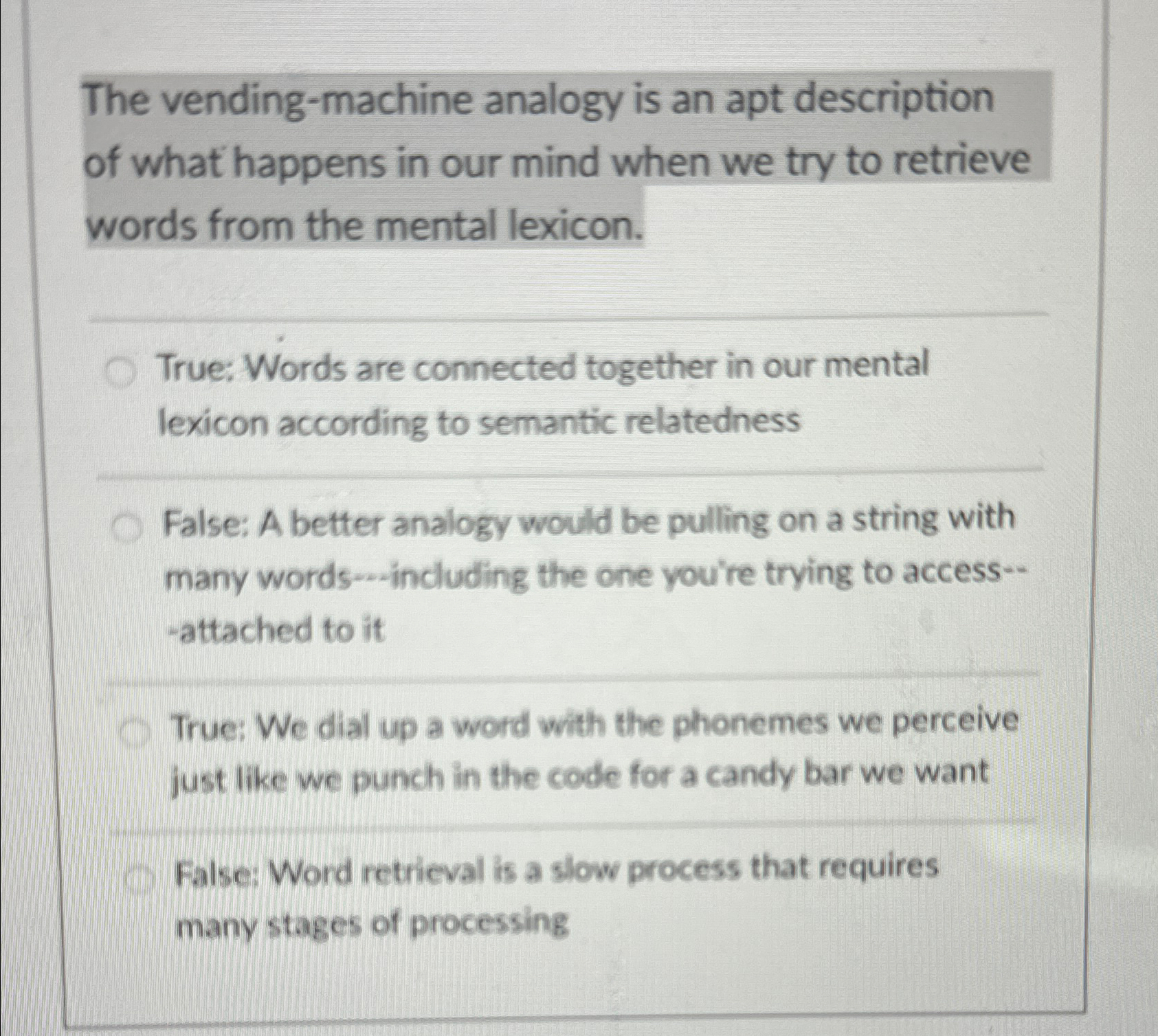 The vending-machine analogy is an apt description of what happens in our mind when we try to retrieve words from the mental lexicon.

True: Words are connected together in our mental lexicon according to semantic relatedness

False: A better analogy would be pulling on a string with many words---including the one you're trying to access---attached to it

True: We dial up a word with the phonemes we perceive just like we punch in the code for a candy bar we want

False: Word retrieval is a slow process that requires many stages of processing